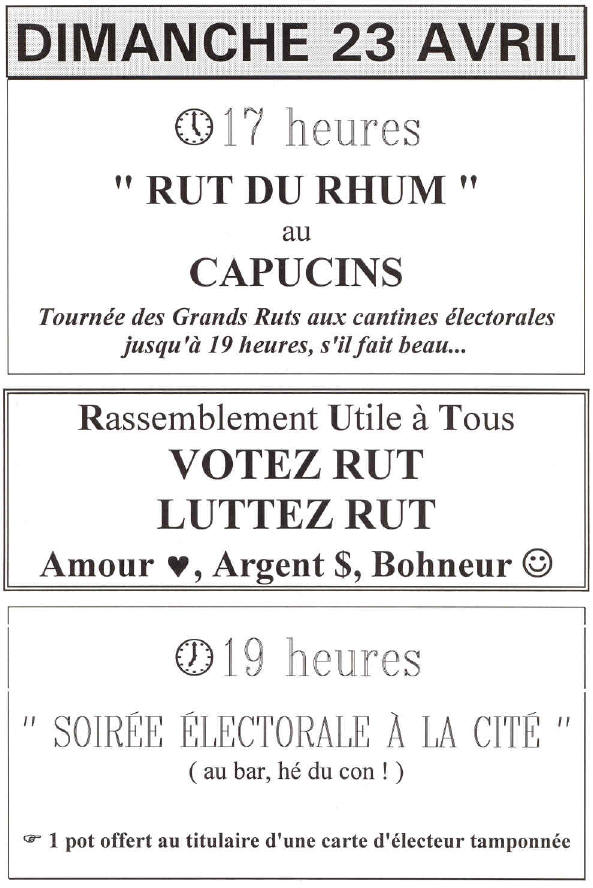 DIMANCHE 23 AVRIL

17 heures

" RUT DU RHUM "

au

CAPUCINS

Tournée des Grands Ruts aux cantines électorales jusqu'à 19 heures, s'il fait beau...

Rassemblement Utile à Tous

VOTEZ RUT

LUTTEZ RUT

Amour ♥, Argent $, Bohneur ☺

19 heures

" SOIRÉE ÉLECTORALE À LA CITÉ "

( au bar, hé du con ! )

☞ 1 pot offert au titulaire d'une carte d'électeur tamponnée